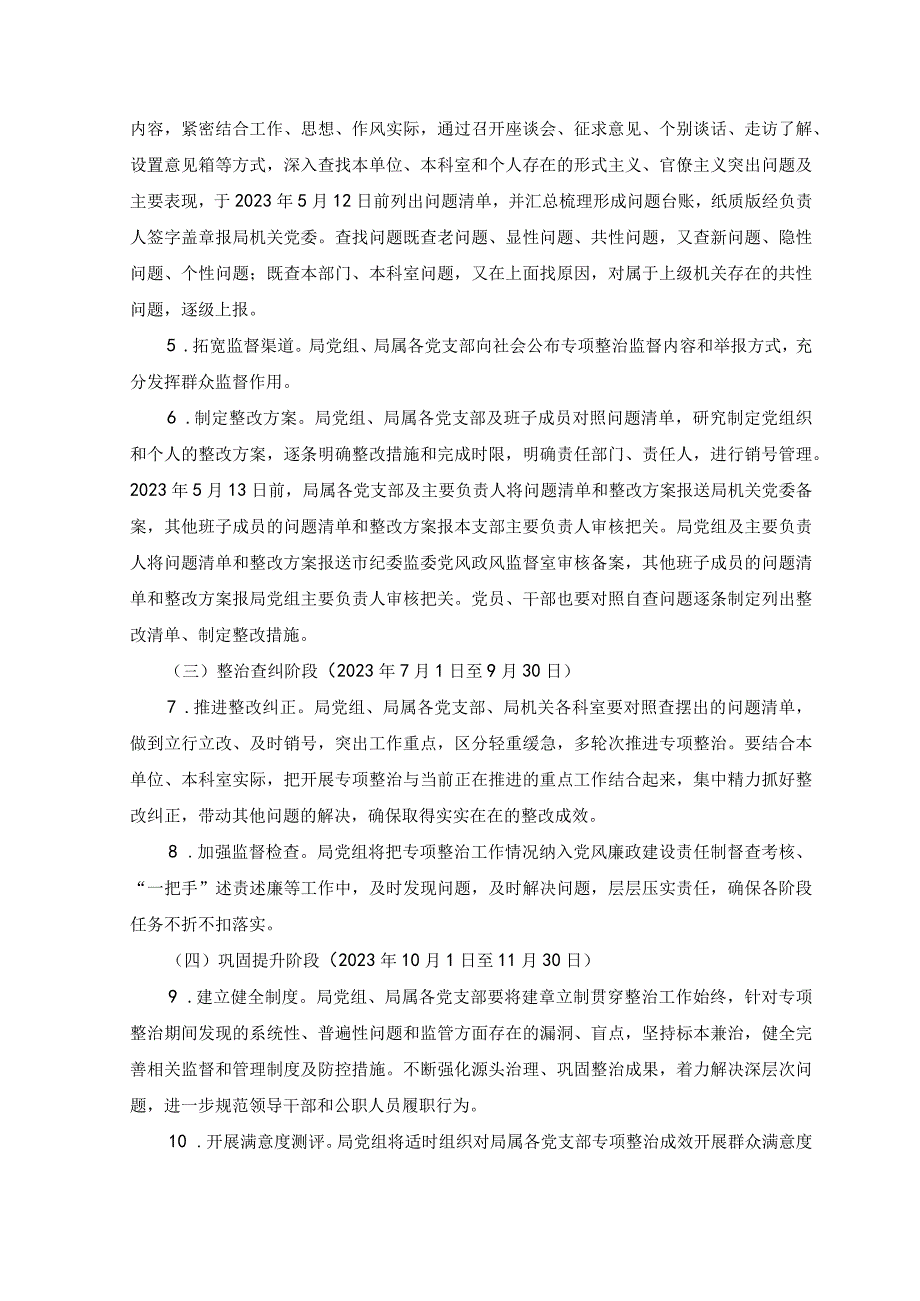 内容，紧密结合工作、思想、作风实际，通过召开座谈会、征求意见、个别谈话、走访了解、设置意见箱等方式，深入查找本单位、本科室和个人存在的形式主义、官僚主义突出问题及主要表现，于2023年5月12日前列出问题清单，并汇总梳理形成问题台账，纸质版经负责人签字盖章报局机关党委。查找问题既查老问题、显性问题、共性问题，又查新问题、隐性问题、个性问题；既查本部门、本科室问题，又在上面找原因，对属于上级机关存在的共性问题，逐级上报。

5．拓宽监督渠道。局党组、局属各党支部向社会公布专项整治监督内容和举报方式，充分发挥群众监督作用。

6．制定整改方案。局党组、局属各党支部及班子成员对照问题清单，研究制定党组织和个人的整改方案，逐条明确整改措施和完成时限，明确责任部门、责任人，进行销号管理。2023年5月13日前，局属各党支部及主要负责人将问题清单和整改方案报送局机关党委备案，其他班子成员的问题清单和整改方案报本支部主要负责人审核把关。局党组及主要负责人将问题清单和整改方案报送市纪委监委党风政风监督室审核备案，其他班子成员的问题清单和整改方案报局党组主要负责人审核把关。党员、干部也要对照自查问题逐条制定列出整改清单、制定整改措施。

（三）整治查纠阶段（2023年7月1日至9月30日）

7．推进整改纠正。局党组、局属各党支部、局机关各科室要对照查摆出的问题清单，做到立行立改、及时销号，突出工作重点，区分轻重缓急，多轮次推进专项整治。要结合本单位、本科室实际，把开展专项整治与当前正在推进的重点工作结合起来，集中精力抓好整改纠正，带动其他问题的解决，确保取得实实在在的整改成效。

8．加强监督检查。局党组将把专项整治工作情况纳入党风廉政建设责任制督查考核、“一把手”述责述廉等工作中，及时发现问题，及时解决问题，层层压实责任，确保各阶段任务不折不扣落实。

（四）巩固提升阶段（2023年10月1日至11月30日）

9．建立健全制度。局党组、局属各党支部要将建章立制贯穿整治工作始终，针对专项整治期间发现的系统性、普遍性问题和监管方面存在的漏洞、盲点，坚持标本兼治，健全完善相关监督和管理制度及防控措施。不断强化源头治理、巩固整治成果，着力解决深层次问题，进一步规范领导干部和公职人员履职行为。

10．开展满意度测评。局党组将适时组织对局属各党支部专项整治成效开展群众满意度